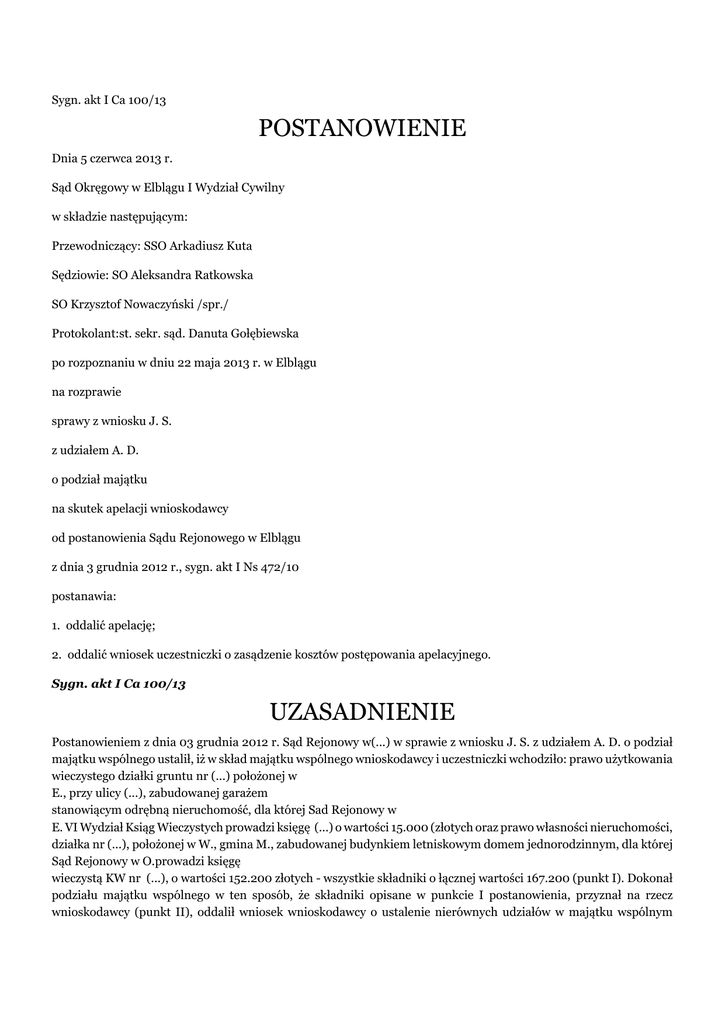 Sygn. akt I Ca 100/13

POSTANOWIENIE

Dnia 5 czerwca 2013 r.

Sąd Okręgowy w Elblągu I Wydział Cywilny

w składzie następującym:

Przewodniczący: SSO Arkadiusz Kuta

Sędziowie: SO Aleksandra Ratkowska

SO Krzysztof Nowaczyński /spr./

Protokolant:st. sekr. sąd. Danuta Gołębiewska

po rozpoznaniu w dniu 22 maja 2013 r. w Elblągu

na rozprawie

sprawy z wniosku J. S.

z udziałem A. D.

o podział majątku

na skutek apelacji wnioskodawcy

od postanowienia Sądu Rejonowego w Elblągu

z dnia 3 grudnia 2012 r., sygn. akt I Ns 472/10

postanawia:

1. oddalić apelację;

2. oddalić wniosek uczestniczki o zasądzenie kosztów postępowania apelacyjnego.

Sygn. akt I Ca 100/13

UZASADNIENIE

Postanowieniem z dnia 03 grudnia 2012 r. Sąd Rejonowy w(...) w sprawie z wniosku J. S. z udziałem A. D. o podział majątku wspólnego ustalił, iż w skład majątku wspólnego wnioskodawcy i uczestniczki wchodziło: prawo użytkowania wieczystego działki gruntu nr (...) położonej w
E., przy ulicy (...), zabudowanej garażem
stanowiącym odrębną nieruchomość, dla której Sad Rejonowy w
E. VI Wydział Ksiąg Wieczystych prowadzi księgę (...) o wartości 15.000 (złotych oraz prawo własności nieruchomości, działka nr (...), położonej w W., gmina M., zabudowanej budynkiem letniskowym domem jednorodzinnym, dla której Sąd Rejonowy w O.prowadzi księgę
wieczystą KW nr (...), o wartości 152.200 złotych - wszystkie składniki o łącznej wartości 167.200 (punkt I). Dokonał podziału majątku wspólnego w ten sposób, że składniki opisane w punkcie I postanowienia, przyznał na rzecz wnioskodawcy (punkt II), oddalił wniosek wnioskodawcy o ustalenie nierównych udziałów w majątku wspólnym